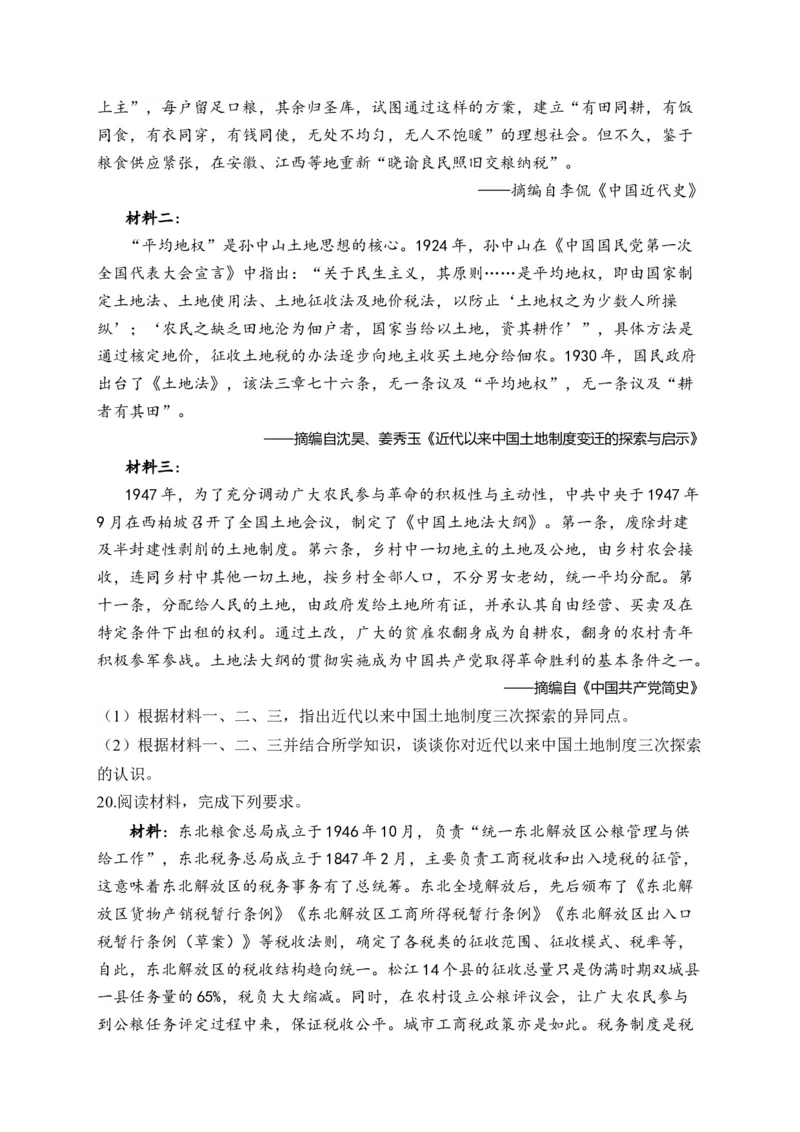 上主”，每户留足口粮，其余归圣库，试图通过这样的方案，建立“有田同耕，有饭同食，有衣同穿，有钱同使，无处不均匀，无人不饱暖”的理想社会。但不久，鉴于粮食供应紧张，在安徽、江西等地重新“晓谕良民照旧交粮纳税”。

——摘编自李侃《中国近代史》

材料二：

“平均地权”是孙中山土地思想的核心。1924年，孙中山在《中国国民党第一次全国代表大会宣言》中指出：“关于民生主义，其原则……是平均地权，即由国家制定土地法、土地使用法、土地征收法及地价税法，以防止‘土地权之为少数人所操纵’；‘农民之缺乏田地沦为佃户者，国家当给以土地，资其耕作’”，具体方法是通过核定地价，征收土地税的办法逐步向地主收买土地分给佃农。1930年，国民政府出台了《土地法》，该法三章七十六条，无一条议及“平均地权”，无一条议及“耕者有其田”。

——摘编自沈昊、姜秀玉《近代以来中国土地制度变迁的探索与启示》

材料三：

1947年，为了充分调动广大农民参与革命的积极性与主动性，中共中央于1947年9月在西柏坡召开了全国土地会议，制定了《中国土地法大纲》。第一条，废除封建及半封建性剥削的土地制度。第六条，乡村中一切地主的土地及公地，由乡村农会接收，连同乡村中其他一切土地，按乡村全部人口，不分男女老幼，统一平均分配。第十一条，分配给人民的土地，由政府发给土地所有证，并承认其自由经营、买卖及在特定条件下出租的权利。通过土改，广大的贫雇农翻身成为自耕农，翻身的农村青年积极参军参战。土地法大纲的贯彻实施成为中国共产党取得革命胜利的基本条件之一。

——摘编自《中国共产党简史》

（1）根据材料一、二、三，指出近代以来中国土地制度三次探索的异同点。

（2）根据材料一、二、三并结合所学知识，谈谈你对近代以来中国土地制度三次探索的认识。

20.阅读材料，完成下列要求。

材料：东北粮食总局成立于1946年10月，负责“统一东北解放区公粮管理与供给工作”，东北税务总局成立于1847年2月，主要负责工商税收和出入境税的征管，这意味着东北解放区的税务事务有了总统筹。东北全境解放后，先后颁布了《东北解放区货物产销税暂行条例》《东北解放区工商所得税暂行条例》《东北解放区出入口税暂行条例（草案）》等税收法则，确定了各税类的征收范围、征收模式、税率等，自此，东北解放区的税收结构趋向统一。松江14个县的征收总量只是伪满时期双城县一县任务量的65%，税负大大缩减。同时，在农村设立公粮评议会，让广大农民参与到公粮任务评定过程中来，保证税收公平。城市工商税政策亦是如此。税务制度是税